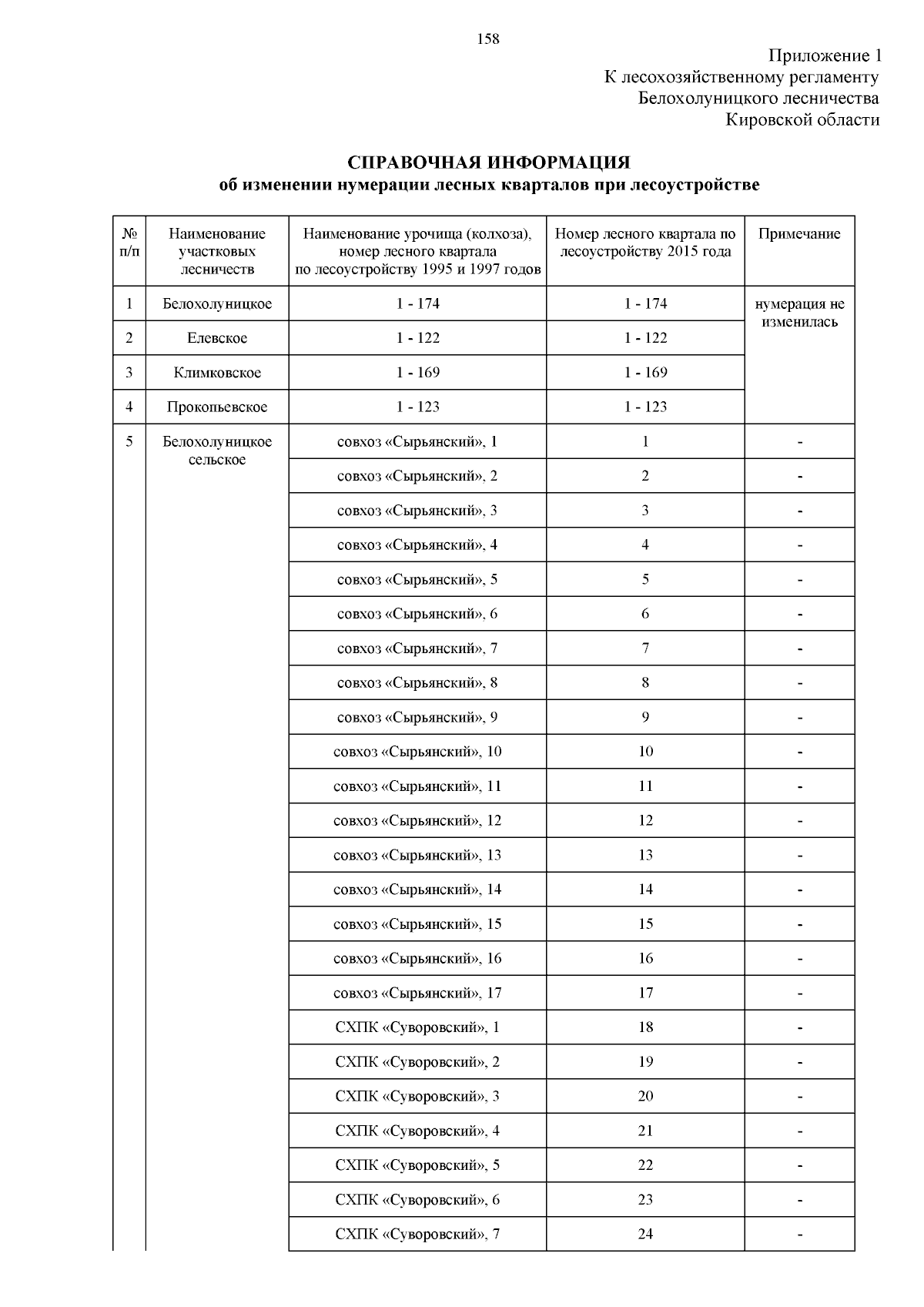 158

Приложение 1
К лесохозяйственному регламенту
Белохолуницкого лесничества
Кировской области

СПРАВОЧНАЯ ИНФОРМАЦИЯ
об изменении нумерации лесных кварталов при лесоустройстве

| № п/п | Наименование участковых лесничеств | Наименование урочища (колхоза), номер лесного квартала по лесоустройству 1995 и 1997 годов | Номер лесного квартала по лесоустройству 2015 года | Примечание |
|---|---|---|---|---|
| 1 | Белохолуницкое | 1 - 174 | 1 - 174 | нумерация не изменилась |
| 2 | Елевское | 1 - 122 | 1 - 122 | |
| 3 | Климковское | 1 - 169 | 1 - 169 | |
| 4 | Прокопьевское | 1 - 123 | 1 - 123 | |
| 5 | Белохолуницкое сельское | совхоз «Сырьянский», 1 | 1 | - |
| | | совхоз «Сырьянский», 2 | 2 | - |
| | | совхоз «Сырьянский», 3 | 3 | - |
| | | совхоз «Сырьянский», 4 | 4 | - |
| | | совхоз «Сырьянский», 5 | 5 | - |
| | | совхоз «Сырьянский», 6 | 6 | - |
| | | совхоз «Сырьянский», 7 | 7 | - |
| | | совхоз «Сырьянский», 8 | 8 | - |
| | | совхоз «Сырьянский», 9 | 9 | - |
| | | совхоз «Сырьянский», 10 | 10 | - |
| | | совхоз «Сырьянский», 11 | 11 | - |
| | | совхоз «Сырьянский», 12 | 12 | - |
| | | совхоз «Сырьянский», 13 | 13 | - |
| | | совхоз «Сырьянский», 14 | 14 | - |
| | | совхоз «Сырьянский», 15 | 15 | - |
| | | совхоз «Сырьянский», 16 | 16 | - |
| | | совхоз «Сырьянский», 17 | 17 | - |
| | | СХПК «Суворовский», 1 | 18 | - |
| | | СХПК «Суворовский», 2 | 19 | - |
| | | СХПК «Суворовский», 3 | 20 | - |
| | | СХПК «Суворовский», 4 | 21 | - |
| | | СХПК «Суворовский», 5 | 22 | - |
| | | СХПК «Суворовский», 6 | 23 | - |
| | | СХПК «Суворовский», 7 | 24 | - |